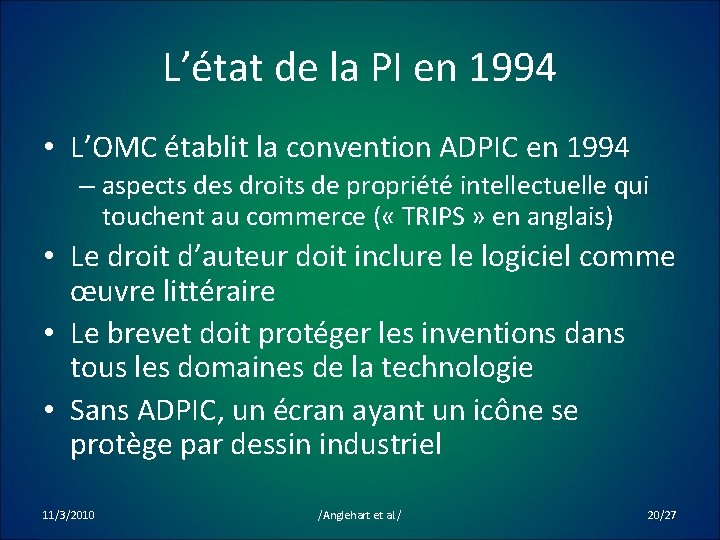 L’état de la PI en 1994

• L’OMC établit la convention ADPIC en 1994
– aspects des droits de propriété intellectuelle qui touchent au commerce (« TRIPS » en anglais)
• Le droit d’auteur doit inclure le logiciel comme œuvre littéraire
• Le brevet doit protéger les inventions dans tous les domaines de la technologie
• Sans ADPIC, un écran ayant un icône se protège par dessin industriel

11/3/2010 /Anglehart et al/ 20/27